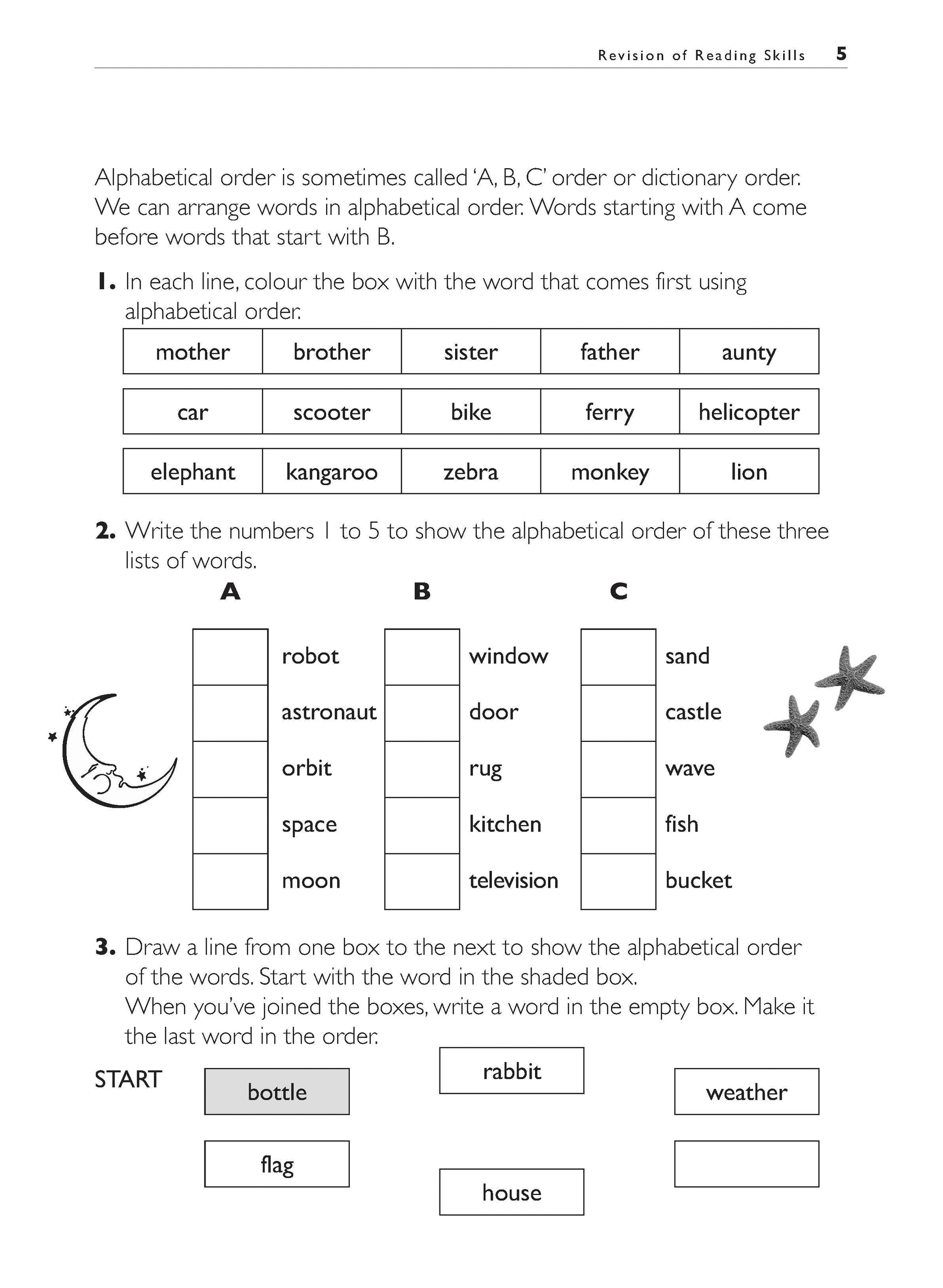 Revision of Reading Skills 5

Alphabetical order is sometimes called 'A, B, C' order or dictionary order. We can arrange words in alphabetical order. Words starting with A come before words that start with B.

1. In each line, colour the box with the word that comes first using alphabetical order.

| mother | brother | sister | father | aunty |
|---|---|---|---|---|

| car | scooter | bike | ferry | helicopter |
|---|---|---|---|---|

| elephant | kangaroo | zebra | monkey | lion |
|---|---|---|---|---|

2. Write the numbers 1 to 5 to show the alphabetical order of these three lists of words.

A
robot
astronaut
orbit
space
moon

B
window
door
rug
kitchen
television

C
sand
castle
wave
fish
bucket

3. Draw a line from one box to the next to show the alphabetical order of the words. Start with the word in the shaded box.
When you've joined the boxes, write a word in the empty box. Make it the last word in the order.

START bottle

rabbit

weather

flag

house